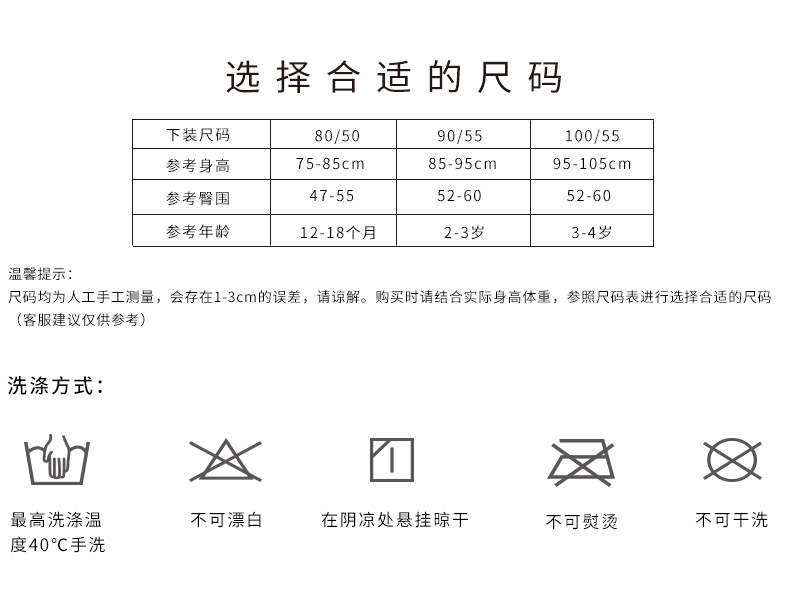 选择合适的尺码

| 下装尺码 | 80/50 | 90/55 | 100/55 |
|---|---|---|---|
| 参考身高 | 75-85cm | 85-95cm | 95-105cm |
| 参考臀围 | 47-55 | 52-60 | 52-60 |
| 参考年龄 | 12-18个月 | 2-3岁 | 3-4岁 |

温馨提示：
尺码均为人工手工测量，会存在1-3cm的误差，请谅解。购买时请结合实际身高体重，参照尺码表进行选择合适的尺码（客服建议仅供参考）

洗涤方式：

最高洗涤温度40°C手洗

不可漂白

在阴凉处悬挂晾干

不可熨烫

不可干洗